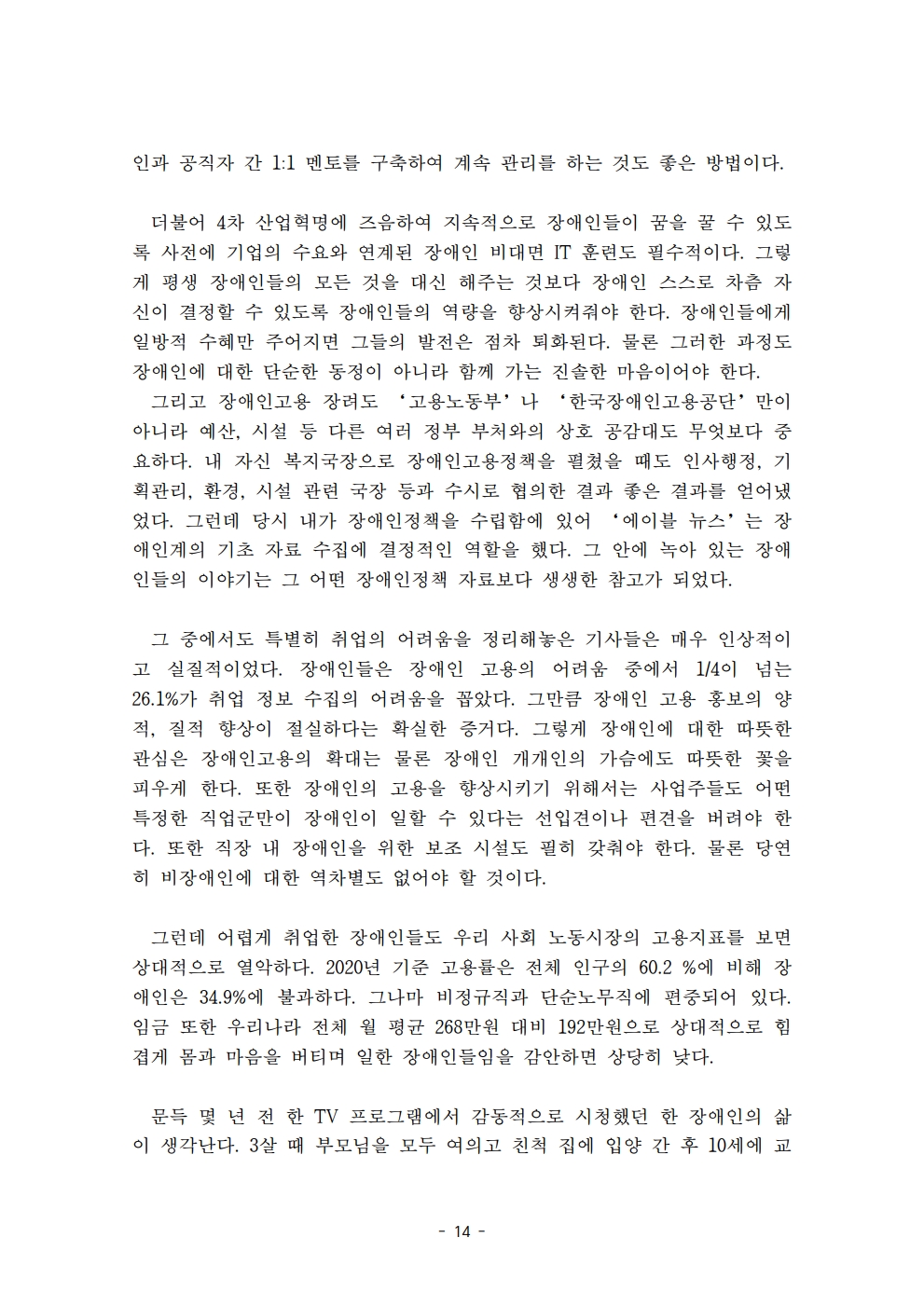 인과 공직자 간 1:1 멘토를 구축하여 계속 관리를 하는 것도 좋은 방법이다.

더불어 4차 산업혁명에 즈음하여 지속적으로 장애인들이 꿈을 꿀 수 있도록 사전에 기업의 수요와 연계된 장애인 비대면 IT 훈련도 필수적이다. 그렇게 평생 장애인들의 모든 것을 대신 해주는 것보다 장애인 스스로 차츰 자신이 결정할 수 있도록 장애인들의 역량을 향상시켜줘야 한다. 장애인들에게 일방적 수혜만 주어지면 그들의 발전은 점차 퇴화된다. 물론 그러한 과정도 장애인에 대한 단순한 동정이 아니라 함께 가는 진솔한 마음이어야 한다.

그리고 장애인고용 장려도 '고용노동부'나 '한국장애인고용공단'만이 아니라 예산, 시설 등 다른 여러 정부 부처와의 상호 공감대도 무엇보다 중요하다. 내 자신 복지국장으로 장애인고용정책을 펼쳤을 때도 인사행정, 기획관리, 환경, 시설 관련 국장 등과 수시로 협의한 결과 좋은 결과를 얻어냈었다. 그런데 당시 내가 장애인정책을 수립함에 있어 '에이블 뉴스'는 장애인계의 기초 자료 수집에 결정적인 역할을 했다. 그 안에 녹아 있는 장애인들의 이야기는 그 어떤 장애인정책 자료보다 생생한 참고가 되었다.

그 중에서도 특별히 취업의 어려움을 정리해놓은 기사들은 매우 인상적이고 실질적이었다. 장애인들은 장애인 고용의 어려움 중에서 1/4이 넘는 26.1%가 취업 정보 수집의 어려움을 꼽았다. 그만큼 장애인 고용 홍보의 양적, 질적 향상이 절실하다는 확실한 증거다. 그렇게 장애인에 대한 따뜻한 관심은 장애인고용의 확대는 물론 장애인 개개인의 가슴에도 따뜻한 꽃을 피우게 한다. 또한 장애인의 고용을 향상시키기 위해서는 사업주들도 어떤 특정한 직업군만이 장애인이 일할 수 있다는 선입견이나 편견을 버려야 한다. 또한 직장 내 장애인을 위한 보조 시설도 필히 갖춰야 한다. 물론 당연히 비장애인에 대한 역차별도 없어야 할 것이다.

그런데 어렵게 취업한 장애인들도 우리 사회 노동시장의 고용지표를 보면 상대적으로 열악하다. 2020년 기준 고용률은 전체 인구의 60.2 %에 비해 장애인은 34.9%에 불과하다. 그나마 비정규직과 단순노무직에 편중되어 있다. 임금 또한 우리나라 전체 월 평균 268만원 대비 192만원으로 상대적으로 힘겹게 몸과 마음을 버티며 일한 장애인들임을 감안하면 상당히 낮다.

문득 몇 년 전 한 TV 프로그램에서 감동적으로 시청했던 한 장애인의 삶이 생각난다. 3살 때 부모님을 모두 여의고 친척 집에 입양 간 후 10세에 교

- 14 -